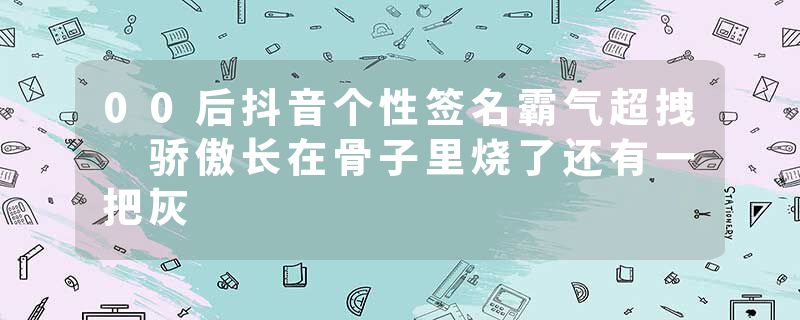 00后抖音个性签名霸气超拽　骄傲长在骨子里烧了还有一把灰

STATIONERY